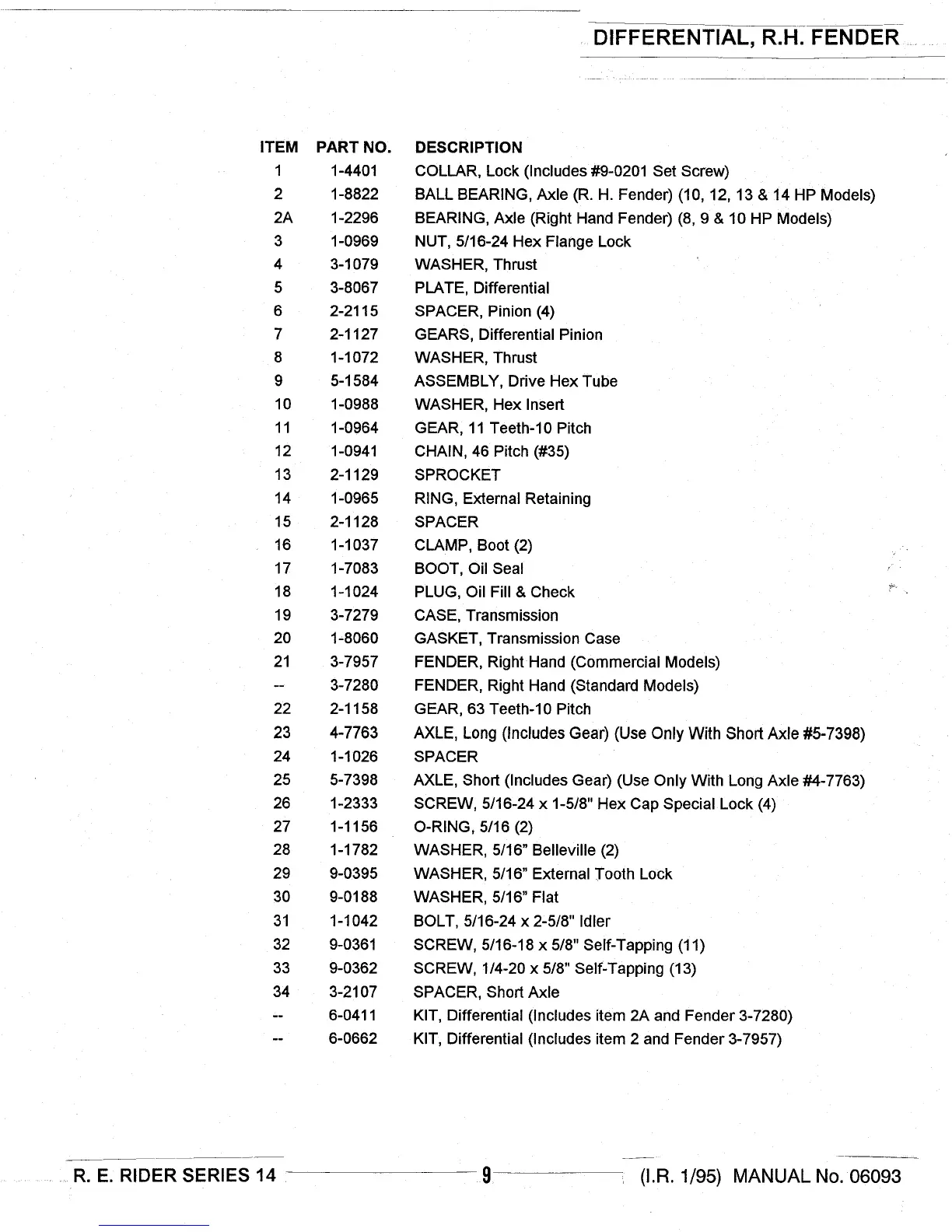 DIFFERENTIAL, R.H. FENDER

| ITEM | PART NO. | DESCRIPTION |
|---|---|---|
| 1 | 1-4401 | COLLAR, Lock (Includes #9-0201 Set Screw) |
| 2 | 1-8822 | BALL BEARING, Axle (R. H. Fender) (10, 12, 13 & 14 HP Models) |
| 2A | 1-2296 | BEARING, Axle (Right Hand Fender) (8, 9 & 10 HP Models) |
| 3 | 1-0969 | NUT, 5/16-24 Hex Flange Lock |
| 4 | 3-1079 | WASHER, Thrust |
| 5 | 3-8067 | PLATE, Differential |
| 6 | 2-2115 | SPACER, Pinion (4) |
| 7 | 2-1127 | GEARS, Differential Pinion |
| 8 | 1-1072 | WASHER, Thrust |
| 9 | 5-1584 | ASSEMBLY, Drive Hex Tube |
| 10 | 1-0988 | WASHER, Hex Insert |
| 11 | 1-0964 | GEAR, 11 Teeth-10 Pitch |
| 12 | 1-0941 | CHAIN, 46 Pitch (#35) |
| 13 | 2-1129 | SPROCKET |
| 14 | 1-0965 | RING, External Retaining |
| 15 | 2-1128 | SPACER |
| 16 | 1-1037 | CLAMP, Boot (2) |
| 17 | 1-7083 | BOOT, Oil Seal |
| 18 | 1-1024 | PLUG, Oil Fill & Check |
| 19 | 3-7279 | CASE, Transmission |
| 20 | 1-8060 | GASKET, Transmission Case |
| 21 | 3-7957 | FENDER, Right Hand (Commercial Models) |
| -- | 3-7280 | FENDER, Right Hand (Standard Models) |
| 22 | 2-1158 | GEAR, 63 Teeth-10 Pitch |
| 23 | 4-7763 | AXLE, Long (Includes Gear) (Use Only With Short Axle #5-7398) |
| 24 | 1-1026 | SPACER |
| 25 | 5-7398 | AXLE, Short (Includes Gear) (Use Only With Long Axle #4-7763) |
| 26 | 1-2333 | SCREW, 5/16-24 x 1-5/8" Hex Cap Special Lock (4) |
| 27 | 1-1156 | O-RING, 5/16 (2) |
| 28 | 1-1782 | WASHER, 5/16" Belleville (2) |
| 29 | 9-0395 | WASHER, 5/16" External Tooth Lock |
| 30 | 9-0188 | WASHER, 5/16" Flat |
| 31 | 1-1042 | BOLT, 5/16-24 x 2-5/8" Idler |
| 32 | 9-0361 | SCREW, 5/16-18 x 5/8" Self-Tapping (11) |
| 33 | 9-0362 | SCREW, 1/4-20 x 5/8" Self-Tapping (13) |
| 34 | 3-2107 | SPACER, Short Axle |
| -- | 6-0411 | KIT, Differential (Includes item 2A and Fender 3-7280) |
| -- | 6-0662 | KIT, Differential (Includes item 2 and Fender 3-7957) |

R. E. RIDER SERIES 14 9 (I.R. 1/95) MANUAL No. 06093